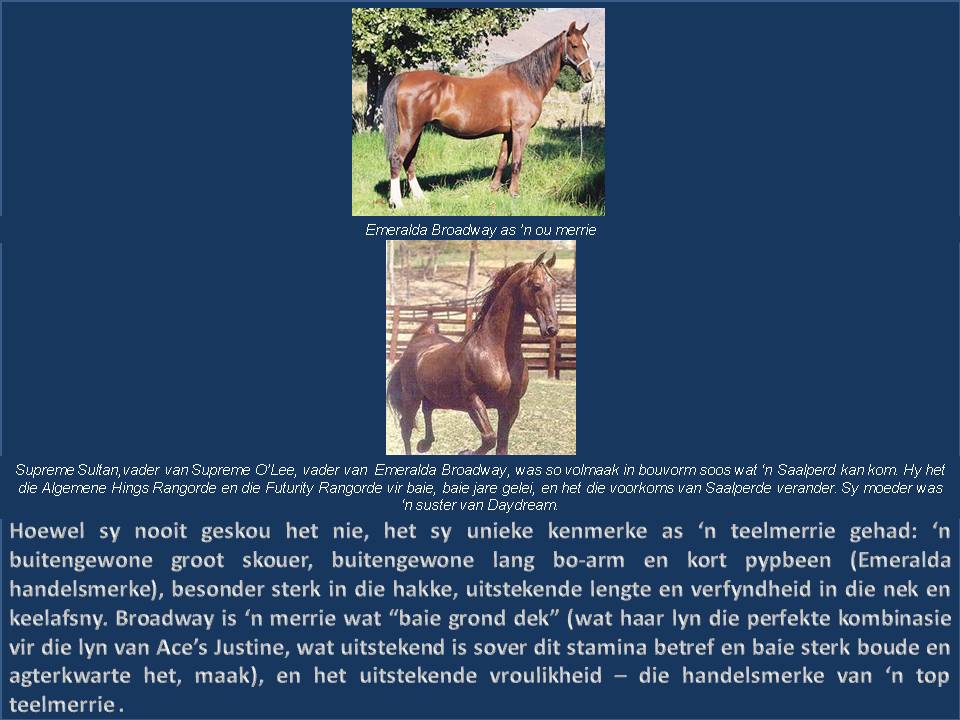 Emeralda Broadway as 'n ou merrie

Supreme Sultan,vader van Supreme O'Lee, vader van Emeralda Broadway, was so volmaak in bouvorm soos wat 'n Saalperd kan kom. Hy het die Algemene Hings Rangorde en die Futurity Rangorde vir baie, baie jare gelei, en het die voorkoms van Saalperde verander. Sy moeder was 'n suster van Daydream.

Hoewel sy nooit geskou het nie, het sy unieke kenmerke as 'n teelmerrie gehad: 'n buitengewone groot skouer, buitengewone lang bo-arm en kort pypbeen (Emeralda handelsmerke), besonder sterk in die hakke, uitstekende lengte en verfyndheid in die nek en keelafsny. Broadway is 'n merrie wat "baie grond dek" (wat haar lyn die perfekte kombinasie vir die lyn van Ace's Justine, wat uitstekend is sover dit stamina betref en baie sterk boude en agterkwarte het, maak), en het uitstekende vroulikheid – die handelsmerke van 'n top teelmerrie.